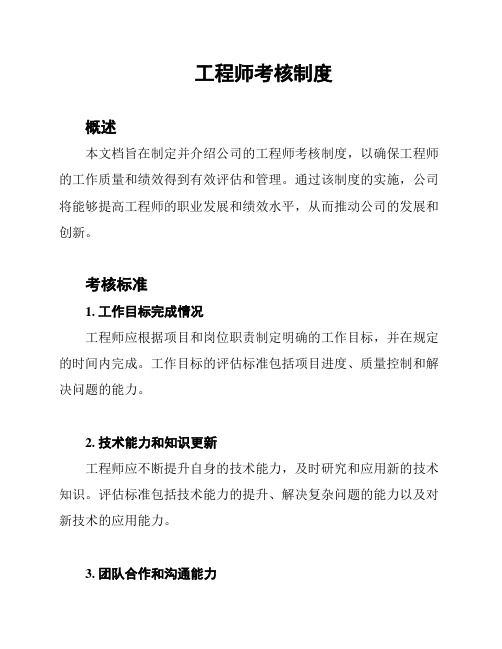 工程师考核制度

概述

本文档旨在制定并介绍公司的工程师考核制度，以确保工程师的工作质量和绩效得到有效评估和管理。通过该制度的实施，公司将能够提高工程师的职业发展和绩效水平，从而推动公司的发展和创新。

考核标准

1. 工作目标完成情况

工程师应根据项目和岗位职责制定明确的工作目标，并在规定的时间内完成。工作目标的评估标准包括项目进度、质量控制和解决问题的能力。

2. 技术能力和知识更新

工程师应不断提升自身的技术能力，及时研究和应用新的技术知识。评估标准包括技术能力的提升、解决复杂问题的能力以及对新技术的应用能力。

3. 团队合作和沟通能力